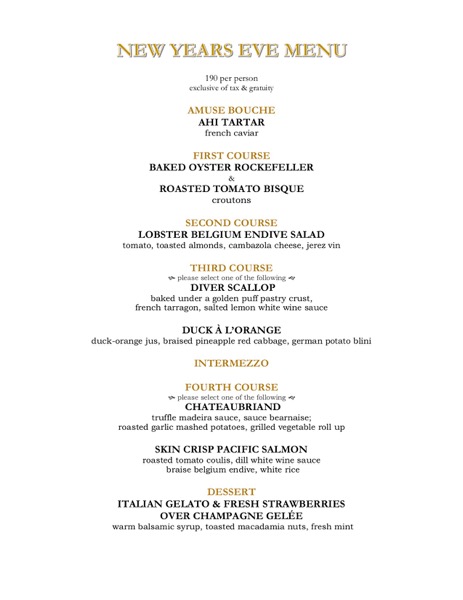 NEW YEARS EVE MENU

190 per person
exclusive of tax & gratuity

AMUSE BOUCHE
AHI TARTAR
french caviar

FIRST COURSE
BAKED OYSTER ROCKEFELLER
&
ROASTED TOMATO BISQUE
croutons

SECOND COURSE
LOBSTER BELGIUM ENDIVE SALAD
tomato, toasted almonds, cambazola cheese, jerez vin

THIRD COURSE
please select one of the following
DIVER SCALLOP
baked under a golden puff pastry crust, french tarragon, salted lemon white wine sauce

DUCK À L'ORANGE
duck-orange jus, braised pineapple red cabbage, german potato blini

INTERMEZZO

FOURTH COURSE
please select one of the following
CHATEAUBRIAND
truffle madeira sauce, sauce bearnaise; roasted garlic mashed potatoes, grilled vegetable roll up

SKIN CRISP PACIFIC SALMON
roasted tomato coulis, dill white wine sauce braise belgium endive, white rice

DESSERT
ITALIAN GELATO & FRESH STRAWBERRIES OVER CHAMPAGNE GELÉE
warm balsamic syrup, toasted macadamia nuts, fresh mint